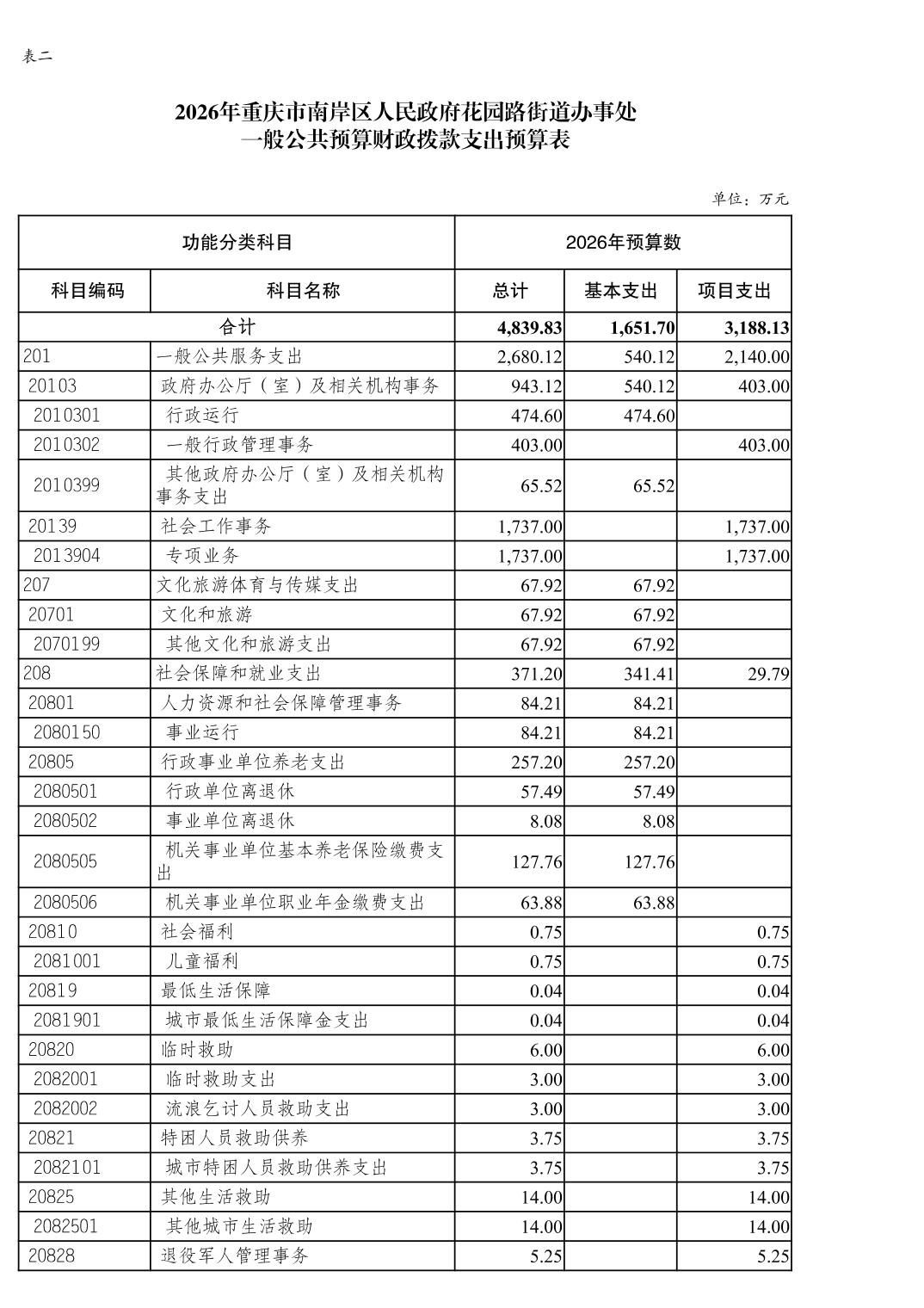 表二

2026年重庆市南岸区人民政府花园路街道办事处
一般公共预算财政拨款支出预算表

单位：万元

| 功能分类科目 | | 2026年预算数 | | |
|---|---|---|---|---|
| 科目编码 | 科目名称 | 总计 | 基本支出 | 项目支出 |
| 合计 | | 4,839.83 | 1,651.70 | 3,188.13 |
| 201 | 一般公共服务支出 | 2,680.12 | 540.12 | 2,140.00 |
| 20103 | 政府办公厅（室）及相关机构事务 | 943.12 | 540.12 | 403.00 |
| 2010301 | 行政运行 | 474.60 | 474.60 | |
| 2010302 | 一般行政管理事务 | 403.00 | | 403.00 |
| 2010399 | 其他政府办公厅（室）及相关机构事务支出 | 65.52 | 65.52 | |
| 20139 | 社会工作事务 | 1,737.00 | | 1,737.00 |
| 2013904 | 专项业务 | 1,737.00 | | 1,737.00 |
| 207 | 文化旅游体育与传媒支出 | 67.92 | 67.92 | |
| 20701 | 文化和旅游 | 67.92 | 67.92 | |
| 2070199 | 其他文化和旅游支出 | 67.92 | 67.92 | |
| 208 | 社会保障和就业支出 | 371.20 | 341.41 | 29.79 |
| 20801 | 人力资源和社会保障管理事务 | 84.21 | 84.21 | |
| 2080150 | 事业运行 | 84.21 | 84.21 | |
| 20805 | 行政事业单位养老支出 | 257.20 | 257.20 | |
| 2080501 | 行政单位离退休 | 57.49 | 57.49 | |
| 2080502 | 事业单位离退休 | 8.08 | 8.08 | |
| 2080505 | 机关事业单位基本养老保险缴费支出 | 127.76 | 127.76 | |
| 2080506 | 机关事业单位职业年金缴费支出 | 63.88 | 63.88 | |
| 20810 | 社会福利 | 0.75 | | 0.75 |
| 2081001 | 儿童福利 | 0.75 | | 0.75 |
| 20819 | 最低生活保障 | 0.04 | | 0.04 |
| 2081901 | 城市最低生活保障金支出 | 0.04 | | 0.04 |
| 20820 | 临时救助 | 6.00 | | 6.00 |
| 2082001 | 临时救助支出 | 3.00 | | 3.00 |
| 2082002 | 流浪乞讨人员救助支出 | 3.00 | | 3.00 |
| 20821 | 特困人员救助供养 | 3.75 | | 3.75 |
| 2082101 | 城市特困人员救助供养支出 | 3.75 | | 3.75 |
| 20825 | 其他生活救助 | 14.00 | | 14.00 |
| 2082501 | 其他城市生活救助 | 14.00 | | 14.00 |
| 20828 | 退役军人管理事务 | 5.25 | | 5.25 |